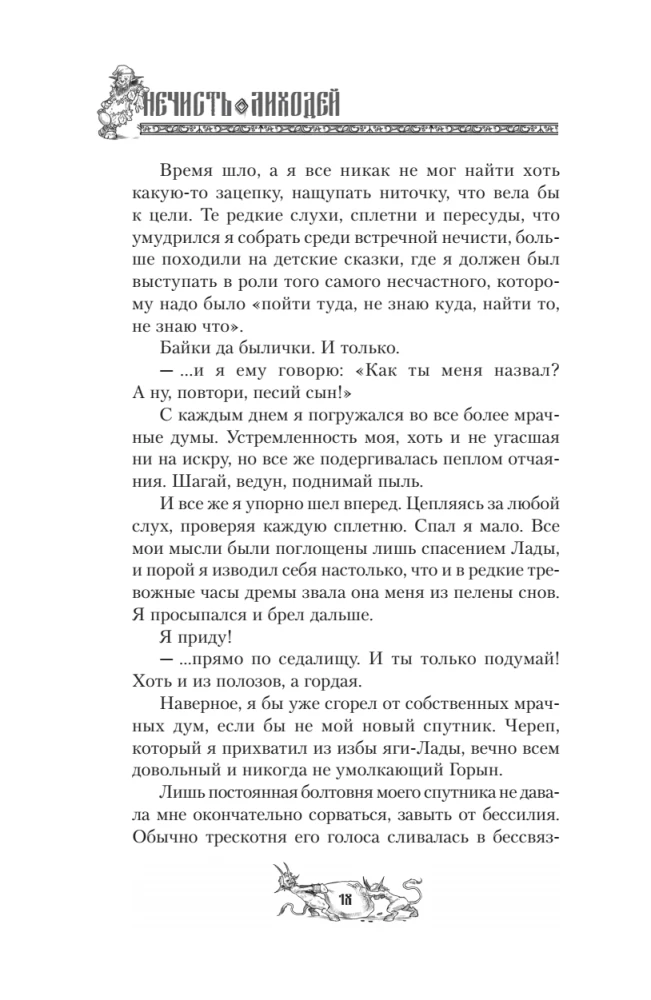 НЕЧИСТЬ ЛИХОДЕЙ

Время шло, а я все никак не мог найти хоть какую-то зацепку, нащупать ниточку, что вела бы к цели. Те редкие слухи, сплетни и пересуды, что умудрился я собрать среди встречной нечисти, больше походили на детские сказки, где я должен был выступать в роли того самого несчастного, которому надо было «пойти туда, не знаю куда, найти то, не знаю что».

Байки да былички. И только.

— ...и я ему говорю: «Как ты меня назвал? А ну, повтори, песий сын!»

С каждым днем я погружался во все более мрачные думы. Устремленность моя, хоть и не угасшая ни на искру, но все же подергивалась пеплом отчаяния. Шагай, ведун, поднимай пыль.

И все же я упорно шел вперед. Цепляясь за любой слух, проверяя каждую сплетню. Спал я мало. Все мои мысли были поглощены лишь спасением Лады, и порой я изводил себя настолько, что и в редкие тревожные часы дремы звала она меня из пелены снов. Я просыпался и брел дальше.

Я приду!

— ...прямо по седалищу. И ты только подумай! Хоть и из полозов, а гордая.

Наверное, я бы уже сгорел от собственных мрачных дум, если бы не мой новый спутник. Череп, который я прихватил из избы яги-Лады, вечно всем довольный и никогда не умолкающий Горын.

Лишь постоянная болтовня моего спутника не давала мне окончательно сорваться, завыть от бессилия. Обычно трескотня его голоса сливалась в бессвяз-

18